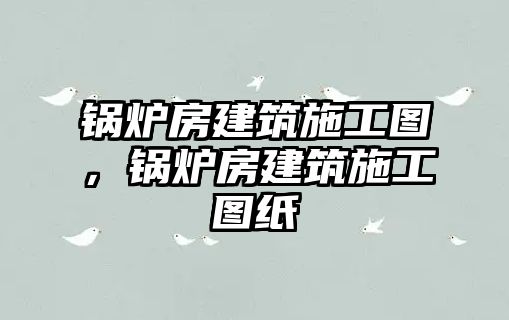 锅炉房建筑施工图，锅炉房建筑施工图纸